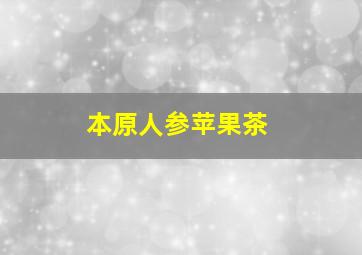 本原人参苹果茶